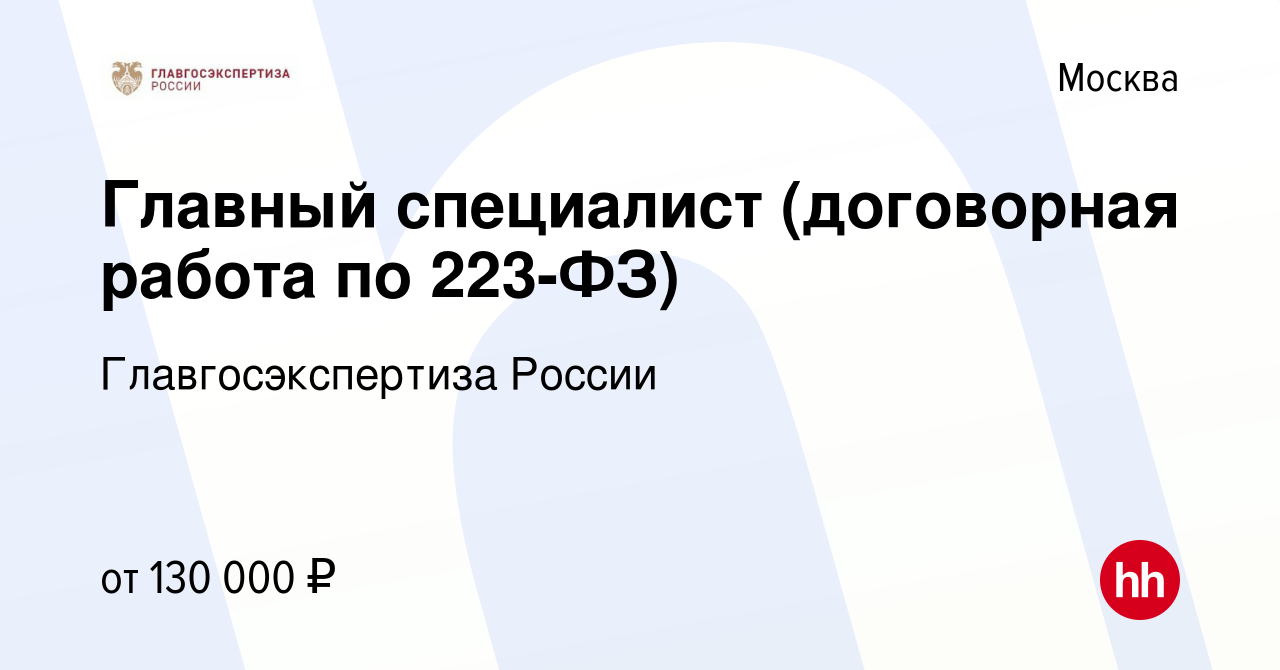 ГЛАВГОСЭКСПЕРТИЗА РОССИИ

Москва

Главный специалист (договорная работа по 223-ФЗ)

Главгосэкспертиза России

от 130 000 ₽

hh